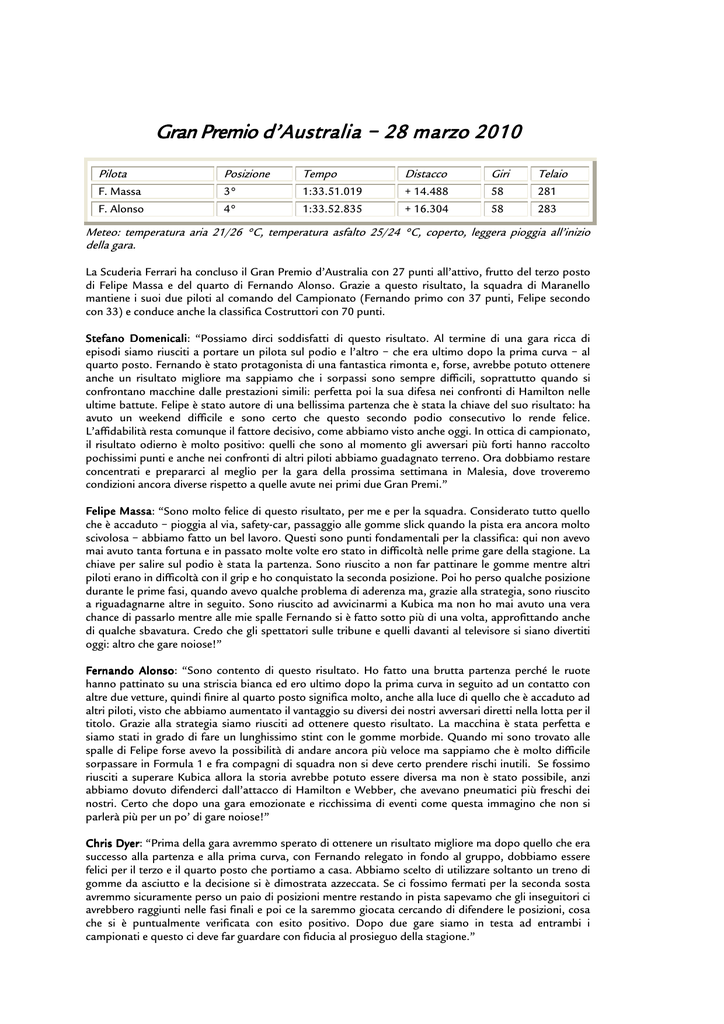 Gran Premio d'Australia – 28 marzo 2010

| Pilota | Posizione | Tempo | Distacco | Giri | Telaio |
|---|---|---|---|---|---|
| F. Massa | 3° | 1:33.51.019 | + 14.488 | 58 | 281 |
| F. Alonso | 4° | 1:33.52.835 | + 16.304 | 58 | 283 |

Meteo: temperatura aria 21/26 °C, temperatura asfalto 25/24 °C, coperto, leggera pioggia all'inizio della gara.

La Scuderia Ferrari ha concluso il Gran Premio d'Australia con 27 punti all'attivo, frutto del terzo posto di Felipe Massa e del quarto di Fernando Alonso. Grazie a questo risultato, la squadra di Maranello mantiene i suoi due piloti al comando del Campionato (Fernando primo con 37 punti, Felipe secondo con 33) e conduce anche la classifica Costruttori con 70 punti.

Stefano Domenicali: "Possiamo dirci soddisfatti di questo risultato. Al termine di una gara ricca di episodi siamo riusciti a portare un pilota sul podio e l'altro – che era ultimo dopo la prima curva – al quarto posto. Fernando è stato protagonista di una fantastica rimonta e, forse, avrebbe potuto ottenere anche un risultato migliore ma sappiamo che i sorpassi sono sempre difficili, soprattutto quando si confrontano macchine dalle prestazioni simili: perfetta poi la sua difesa nei confronti di Hamilton nelle ultime battute. Felipe è stato autore di una bellissima partenza che è stata la chiave del suo risultato: ha avuto un weekend difficile e sono certo che questo secondo podio consecutivo lo rende felice. L'affidabilità resta comunque il fattore decisivo, come abbiamo visto anche oggi. In ottica di campionato, il risultato odierno è molto positivo: quelli che sono al momento gli avversari più forti hanno raccolto pochissimi punti e anche nei confronti di altri piloti abbiamo guadagnato terreno. Ora dobbiamo restare concentrati e prepararci al meglio per la gara della prossima settimana in Malesia, dove troveremo condizioni ancora diverse rispetto a quelle avute nei primi due Gran Premi."

Felipe Massa: "Sono molto felice di questo risultato, per me e per la squadra. Considerato tutto quello che è accaduto – pioggia al via, safety-car, passaggio alle gomme slick quando la pista era ancora molto scivolosa – abbiamo fatto un bel lavoro. Questi sono punti fondamentali per la classifica: qui non avevo mai avuto tanta fortuna e in passato molte volte ero stato in difficoltà nelle prime gare della stagione. La chiave per salire sul podio è stata la partenza. Sono riuscito a non far pattinare le gomme mentre altri piloti erano in difficoltà con il grip e ho conquistato la seconda posizione. Poi ho perso qualche posizione durante le prime fasi, quando avevo qualche problema di aderenza ma, grazie alla strategia, sono riuscito a riguadagnarne altre in seguito. Sono riuscito ad avvicinarmi a Kubica ma non ho mai avuto una vera chance di passarlo mentre alle mie spalle Fernando si è fatto sotto più di una volta, approfittando anche di qualche sbavatura. Credo che gli spettatori sulle tribune e quelli davanti al televisore si siano divertiti oggi: altro che gare noiose!"

Fernando Alonso: "Sono contento di questo risultato. Ho fatto una brutta partenza perché le ruote hanno pattinato su una striscia bianca ed ero ultimo dopo la prima curva in seguito ad un contatto con altre due vetture, quindi finire al quarto posto significa molto, anche alla luce di quello che è accaduto ad altri piloti, visto che abbiamo aumentato il vantaggio su diversi dei nostri avversari diretti nella lotta per il titolo. Grazie alla strategia siamo riusciti ad ottenere questo risultato. La macchina è stata perfetta e siamo stati in grado di fare un lunghissimo stint con le gomme morbide. Quando mi sono trovato alle spalle di Felipe forse avevo la possibilità di andare ancora più veloce ma sappiamo che è molto difficile sorpassare in Formula 1 e fra compagni di squadra non si deve certo prendere rischi inutili. Se fossimo riusciti a superare Kubica allora la storia avrebbe potuto essere diversa ma non è stato possibile, anzi abbiamo dovuto difenderci dall'attacco di Hamilton e Webber, che avevano pneumatici più freschi dei nostri. Certo che dopo una gara emozionate e ricchissima di eventi come questa immagino che non si parlerà più per un po' di gare noiose!"

Chris Dyer: "Prima della gara avremmo sperato di ottenere un risultato migliore ma dopo quello che era successo alla partenza e alla prima curva, con Fernando relegato in fondo al gruppo, dobbiamo essere felici per il terzo e il quarto posto che portiamo a casa. Abbiamo scelto di utilizzare soltanto un treno di gomme da asciutto e la decisione si è dimostrata azzeccata. Se ci fossimo fermati per la seconda sosta avremmo sicuramente perso un paio di posizioni mentre restando in pista sapevamo che gli inseguitori ci avrebbero raggiunti nelle fasi finali e poi ce la saremmo giocata cercando di difendere le posizioni, cosa che si è puntualmente verificata con esito positivo. Dopo due gare siamo in testa ad entrambi i campionati e questo ci deve far guardare con fiducia al prosieguo della stagione."